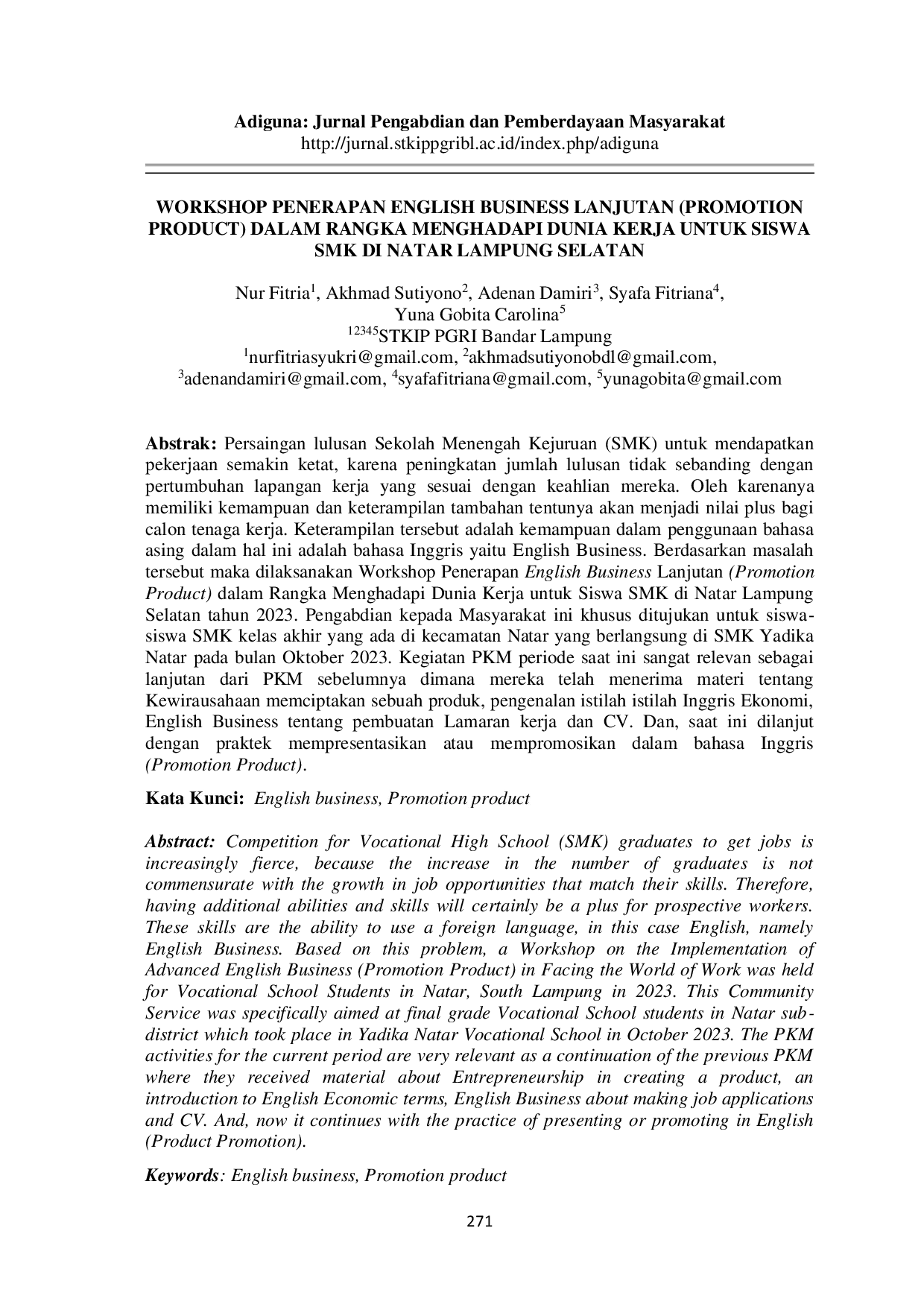 Adiguna: Jurnal Pengabdian dan Pemberdayaan Masyarakat
http://jurnal.stkippgribl.ac.id/index.php/adiguna

WORKSHOP PENERAPAN ENGLISH BUSINESS LANJUTAN (PROMOTION PRODUCT) DALAM RANGKA MENGHADAPI DUNIA KERJA UNTUK SISWA SMK DI NATAR LAMPUNG SELATAN

Nur Fitria$^{1}$, Akhmad Sutiyono$^{2}$, Adenan Damiri$^{3}$, Syafa Fitriana$^{4}$,
Yuna Gobita Carolina$^{5}$
$^{12345}$STKIP PGRI Bandar Lampung
$^{1}$nurfitriasyukri@gmail.com, $^{2}$akhmadsutiyonobdl@gmail.com,
$^{3}$adenandamiri@gmail.com, $^{4}$syafafitriana@gmail.com, $^{5}$yunagobita@gmail.com

Abstrak: Persaingan lulusan Sekolah Menengah Kejuruan (SMK) untuk mendapatkan pekerjaan semakin ketat, karena peningkatan jumlah lulusan tidak sebanding dengan pertumbuhan lapangan kerja yang sesuai dengan keahlian mereka. Oleh karenanya memiliki kemampuan dan keterampilan tambahan tentunya akan menjadi nilai plus bagi calon tenaga kerja. Keterampilan tersebut adalah kemampuan dalam penggunaan bahasa asing dalam hal ini adalah bahasa Inggris yaitu English Business. Berdasarkan masalah tersebut maka dilaksanakan Workshop Penerapan English Business Lanjutan (Promotion Product) dalam Rangka Menghadapi Dunia Kerja untuk Siswa SMK di Natar Lampung Selatan tahun 2023. Pengabdian kepada Masyarakat ini khusus ditujukan untuk siswa-siswa SMK kelas akhir yang ada di kecamatan Natar yang berlangsung di SMK Yadika Natar pada bulan Oktober 2023. Kegiatan PKM periode saat ini sangat relevan sebagai lanjutan dari PKM sebelumnya dimana mereka telah menerima materi tentang Kewirausahaan memciptakan sebuah produk, pengenalan istilah istilah Inggris Ekonomi, English Business tentang pembuatan Lamaran kerja dan CV. Dan, saat ini dilanjut dengan praktek mempresentasikan atau mempromosikan dalam bahasa Inggris (Promotion Product).

Kata Kunci: English business, Promotion product

Abstract: Competition for Vocational High School (SMK) graduates to get jobs is increasingly fierce, because the increase in the number of graduates is not commensurate with the growth in job opportunities that match their skills. Therefore, having additional abilities and skills will certainly be a plus for prospective workers. These skills are the ability to use a foreign language, in this case English, namely English Business. Based on this problem, a Workshop on the Implementation of Advanced English Business (Promotion Product) in Facing the World of Work was held for Vocational School Students in Natar, South Lampung in 2023. This Community Service was specifically aimed at final grade Vocational School students in Natar sub-district which took place in Yadika Natar Vocational School in October 2023. The PKM activities for the current period are very relevant as a continuation of the previous PKM where they received material about Entrepreneurship in creating a product, an introduction to English Economic terms, English Business about making job applications and CV. And, now it continues with the practice of presenting or promoting in English (Product Promotion).

Keywords: English business, Promotion product

271